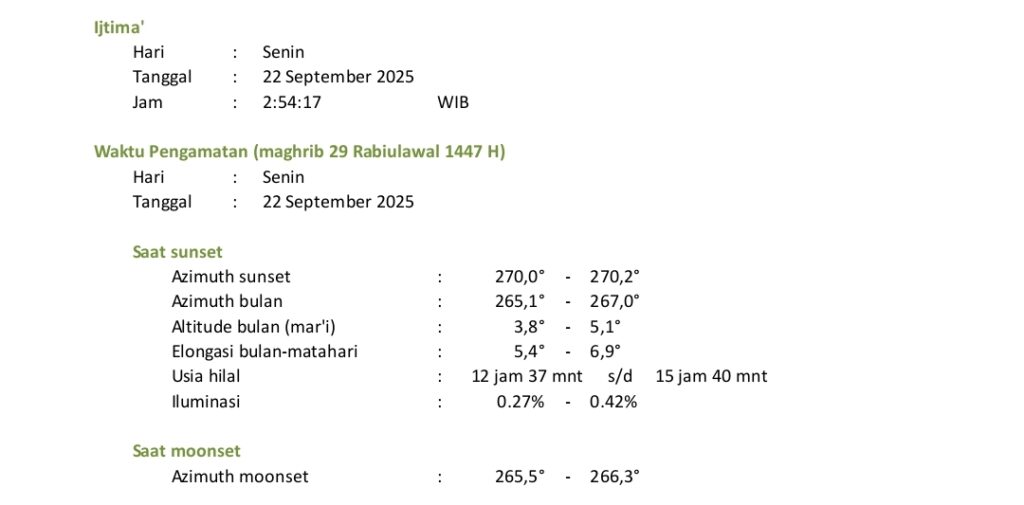 Ijtima'

Hari : Senin
Tanggal : 22 September 2025
Jam : 2:54:17 WIB

Waktu Pengamatan (maghrib 29 Rabiulawal 1447 H)

Hari : Senin
Tanggal : 22 September 2025

Saat sunset

Azimuth sunset : 270,0° - 270,2°
Azimuth bulan : 265,1° - 267,0°
Altitude bulan (mar'i) : 3,8° - 5,1°
Elongasi bulan-matahari : 5,4° - 6,9°
Usia hilal : 12 jam 37 mnt s/d 15 jam 40 mnt
Iluminasi : 0.27% - 0.42%

Saat moonset

Azimuth moonset : 265,5° - 266,3°